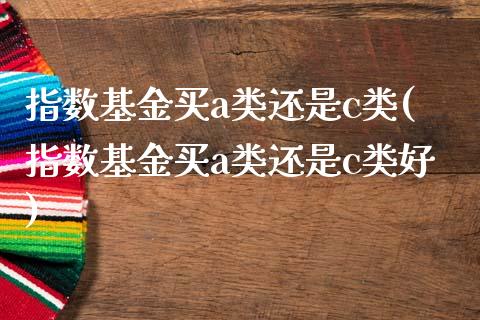 指数基金买a类还是c类(指数基金买a类还是c类好)